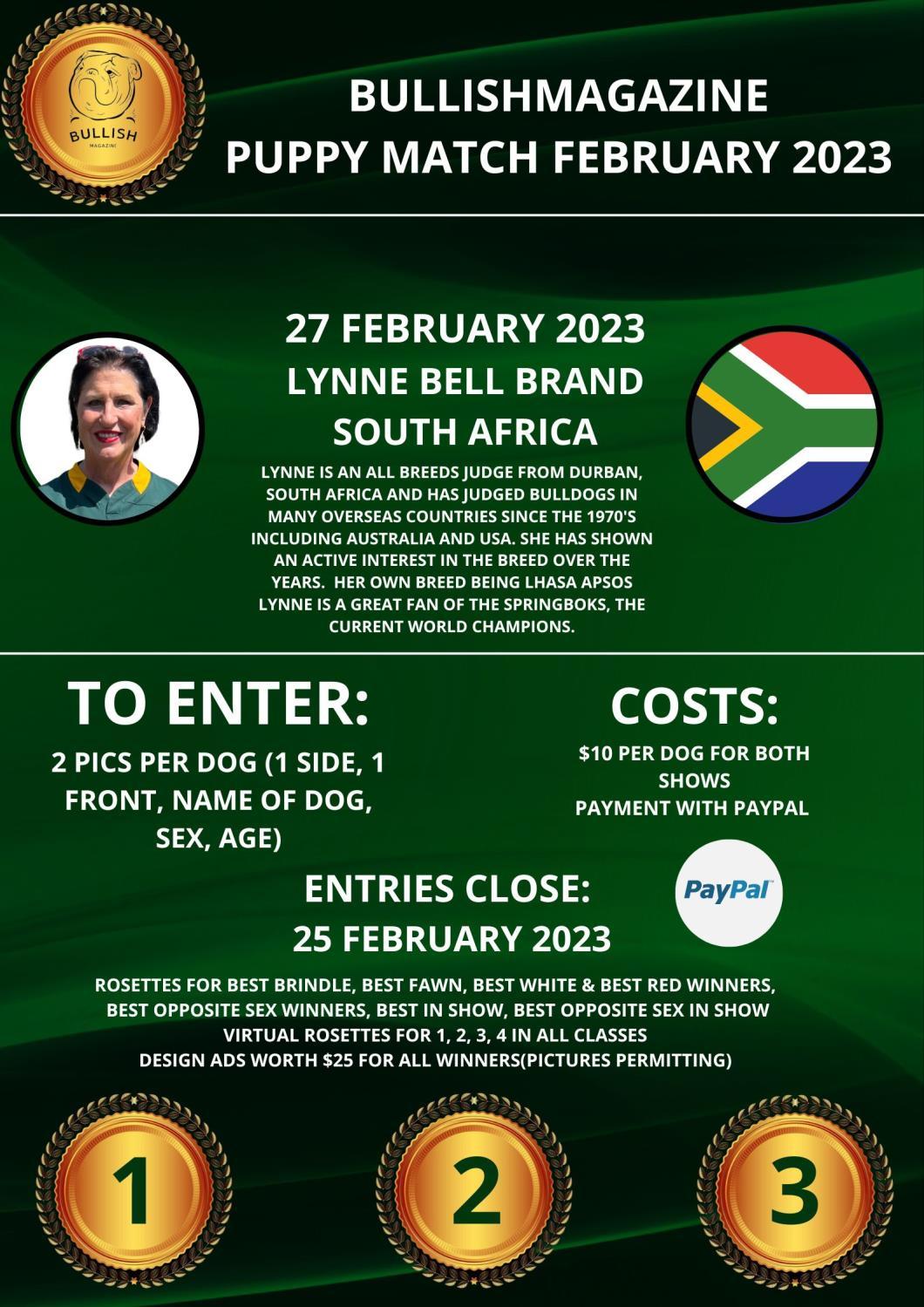 BULLISH
MAGAZINE

BULLISHMAGAZINE
PUPPY MATCH FEBRUARY 2023

27 FEBRUARY 2023
LYNNE BELL BRAND
SOUTH AFRICA

LYNNE IS AN ALL BREEDS JUDGE FROM DURBAN, SOUTH AFRICA AND HAS JUDGED BULLDOGS IN MANY OVERSEAS COUNTRIES SINCE THE 1970'S INCLUDING AUSTRALIA AND USA. SHE HAS SHOWN AN ACTIVE INTEREST IN THE BREED OVER THE YEARS. HER OWN BREED BEING LHASA APSOS LYNNE IS A GREAT FAN OF THE SPRINGBOKS, THE CURRENT WORLD CHAMPIONS.

TO ENTER:
2 PICS PER DOG (1 SIDE, 1 FRONT, NAME OF DOG, SEX, AGE)

COSTS:
$10 PER DOG FOR BOTH SHOWS
PAYMENT WITH PAYPAL

PayPal

ENTRIES CLOSE:
25 FEBRUARY 2023

ROSETTES FOR BEST BRINDLE, BEST FAWN, BEST WHITE & BEST RED WINNERS, BEST OPPOSITE SEX WINNERS, BEST IN SHOW, BEST OPPOSITE SEX IN SHOW
VIRTUAL ROSETTES FOR 1, 2, 3, 4 IN ALL CLASSES
DESIGN ADS WORTH $25 FOR ALL WINNERS(PICTURES PERMITTING)

1

2

3